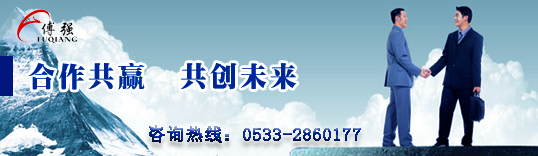 傅强
FUQIANG

合作共赢 共创未来

咨询热线：0533-2860177